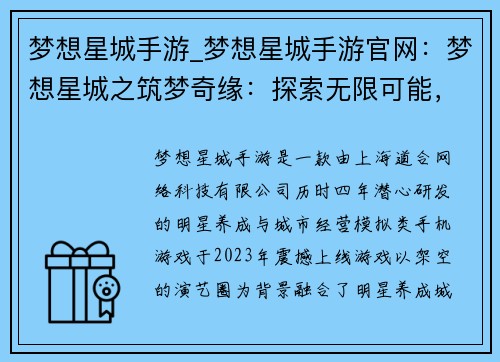 梦想星城手游_梦想星城手游官网：梦想星城之筑梦奇缘：探索无限可能，

梦想星城手游是一款由上海道合网络科技有限公司历时四年潜心研发的明星养成与城市经营模拟类手机游戏于2023年震撼上线游戏以架空的演艺圈为背景融合了明星养成城